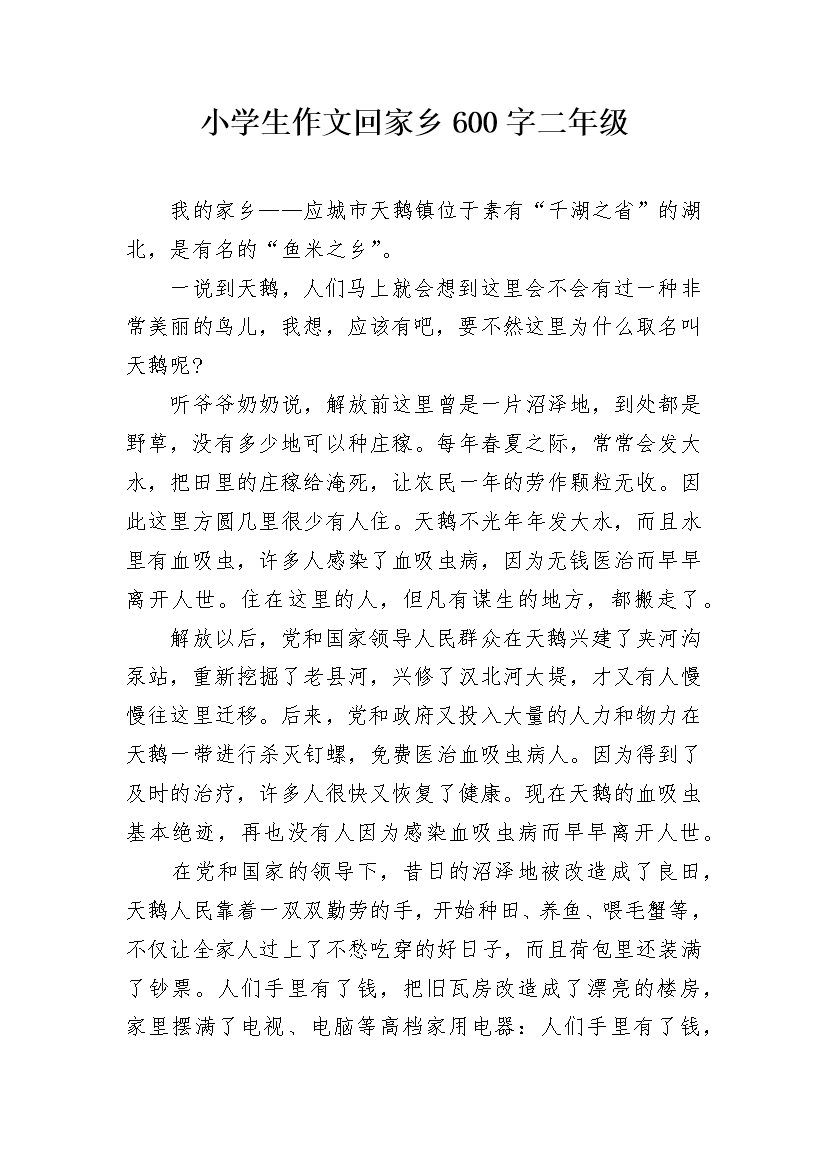 小学生作文回家乡600字二年级

我的家乡——应城市天鹅镇位于素有“千湖之省”的湖北，是有名的“鱼米之乡”。

一说到天鹅，人们马上就会想到这里会不会有过一种非常美丽的鸟儿，我想，应该有吧，要不然这里为什么取名叫天鹅呢?

听爷爷奶奶说，解放前这里曾是一片沼泽地，到处都是野草，没有多少地可以种庄稼。每年春夏之际，常常会发大水，把田里的庄稼给淹死，让农民一年的劳作颗粒无收。因此这里方圆几里很少有人住。天鹅不光年年发大水，而且水里有血吸虫，许多人感染了血吸虫病，因为无钱医治而早早离开人世。住在这里的人，但凡有谋生的地方，都搬走了。

解放以后，党和国家领导人民群众在天鹅兴建了夹河沟泵站，重新挖掘了老县河，兴修了汉北河大堤，才又有人慢慢往这里迁移。后来，党和政府又投入大量的人力和物力在天鹅一带进行杀灭钉螺，免费医治血吸虫病人。因为得到了及时的治疗，许多人很快又恢复了健康。现在天鹅的血吸虫基本绝迹，再也没有人因为感染血吸虫病而早早离开人世。

在党和国家的领导下，昔日的沼泽地被改造成了良田，天鹅人民靠着一双双勤劳的手，开始种田、养鱼、喂毛蟹等，不仅让全家人过上了不愁吃穿的好日子，而且荷包里还装满了钞票。人们手里有了钱，把旧瓦房改造成了漂亮的楼房，家里摆满了电视、电脑等高档家用电器：人们手里有了钱，